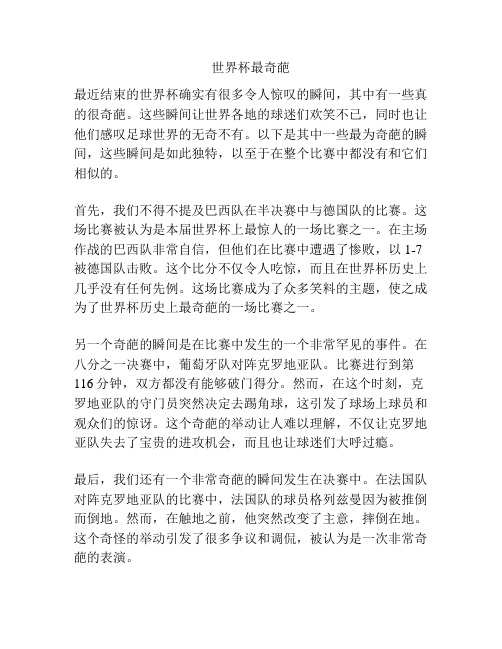 世界杯最奇葩

最近结束的世界杯确实有很多令人惊叹的瞬间，其中有一些真的很奇葩。这些瞬间让世界各地的球迷们欢笑不已，同时也让他们感叹足球世界的无奇不有。以下是其中一些最为奇葩的瞬间，这些瞬间是如此独特，以至于在整个比赛中都没有和它们相似的。

首先，我们不得不提及巴西队在半决赛中与德国队的比赛。这场比赛被认为是本届世界杯上最惊人的一场比赛之一。在主场作战的巴西队非常自信，但他们在比赛中遭遇了惨败，以 1-7 被德国队击败。这个比分不仅令人吃惊，而且在世界杯历史上几乎没有任何先例。这场比赛成为了众多笑料的主题，使之成为了世界杯历史上最奇葩的一场比赛之一。

另一个奇葩的瞬间是在比赛中发生的一个非常罕见的事件。在八分之一决赛中，葡萄牙队对阵克罗地亚队。比赛进行到第 116 分钟，双方都没有能够破门得分。然而，在这个时刻，克罗地亚队的守门员突然决定去踢角球，这引发了球场上球员和观众们的惊讶。这个奇葩的举动让人难以理解，不仅让克罗地亚队失去了宝贵的进攻机会，而且也让球迷们大呼过瘾。

最后，我们还有一个非常奇葩的瞬间发生在决赛中。在法国队对阵克罗地亚队的比赛中，法国队的球员格列兹曼因为被推倒而倒地。然而，在触地之前，他突然改变了主意，摔倒在地。这个奇怪的举动引发了很多争议和调侃，被认为是一次非常奇葩的表演。